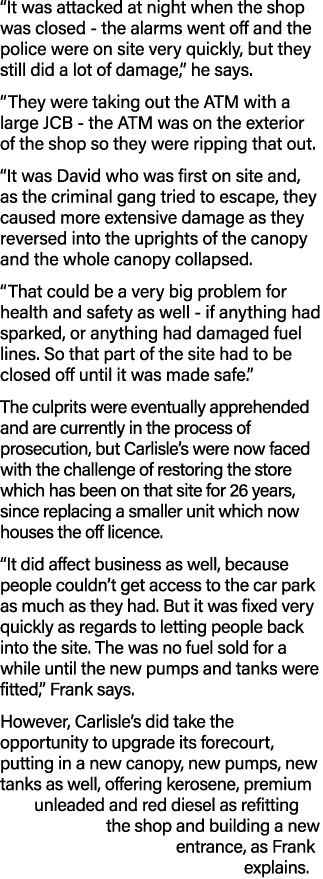 “It was attacked at night when the shop was closed - the alarms went off and the police were on site very quickly, but they still did a lot of damage,” he says.

“They were taking out the ATM with a large JCB - the ATM was on the exterior of the shop so they were ripping that out.

“It was David who was first on site and, as the criminal gang tried to escape, they caused more extensive damage as they reversed into the uprights of the canopy and the whole canopy collapsed.

“That could be a very big problem for health and safety as well - if anything had sparked, or anything had damaged fuel lines. So that part of the site had to be closed off until it was made safe.”

The culprits were eventually apprehended and are currently in the process of prosecution, but Carlisle’s were now faced with the challenge of restoring the store which has been on that site for 26 years, since replacing a smaller unit which now houses the off licence.

“It did affect business as well, because people couldn’t get access to the car park as much as they had. But it was fixed very quickly as regards to letting people back into the site. The was no fuel sold for a while until the new pumps and tanks were fitted,” Frank says.

However, Carlisle’s did take the opportunity to upgrade its forecourt, putting in a new canopy, new pumps, new tanks as well, offering kerosene, premium unleaded and red diesel as refitting the shop and building a new entrance, as Frank explains.